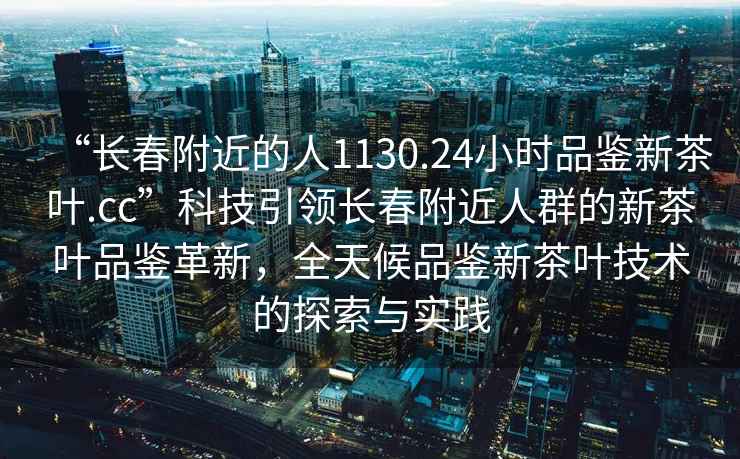 “长春附近的人1130.24小时品鉴新茶叶.cc”科技引领长春附近人群的新茶叶品鉴革新，全天候品鉴新茶叶技术的探索与实践